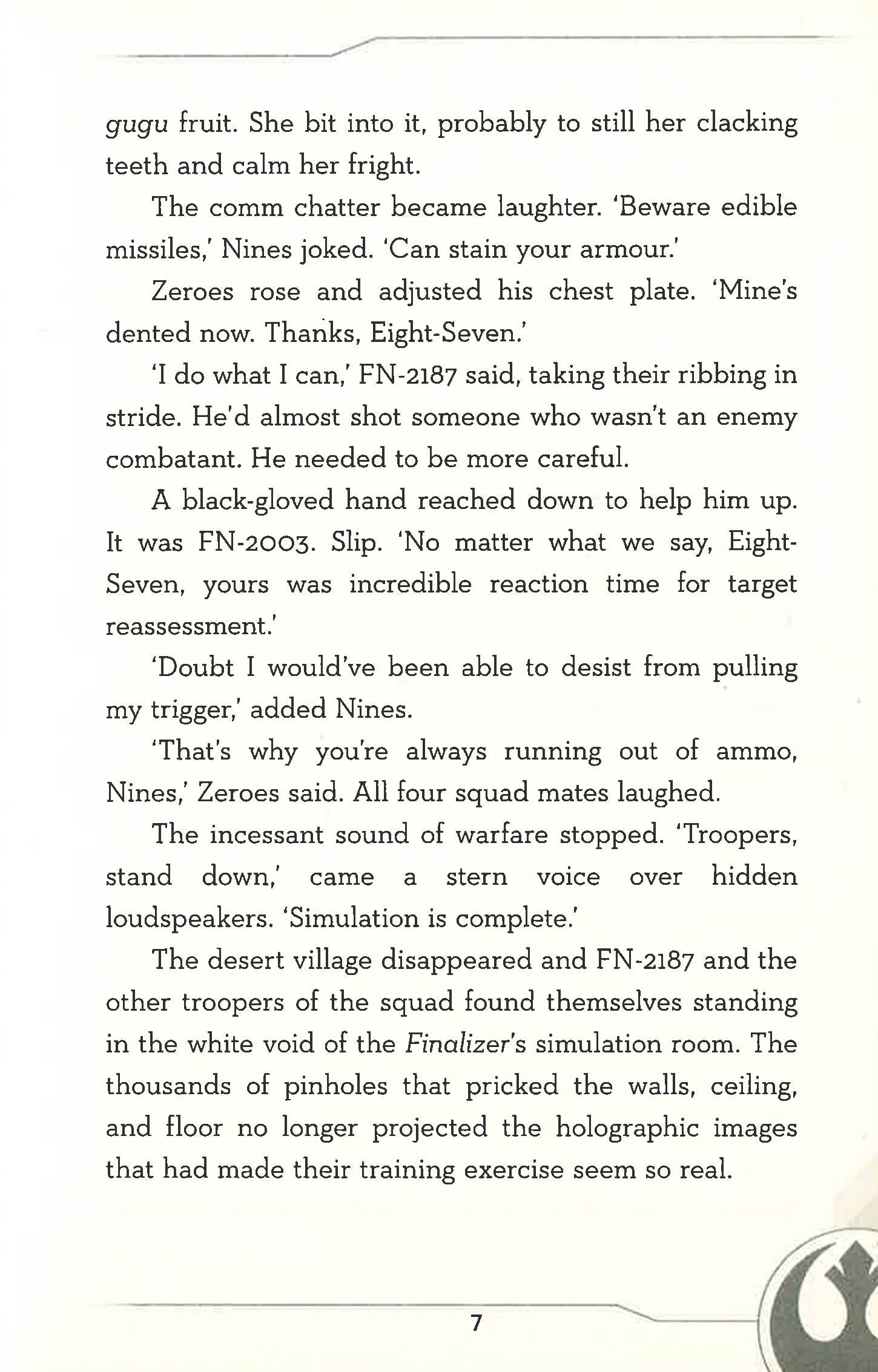 gugu fruit. She bit into it, probably to still her clacking teeth and calm her fright.

The comm chatter became laughter. 'Beware edible missiles,' Nines joked. 'Can stain your armour.'

Zeroes rose and adjusted his chest plate. 'Mine's dented now. Thanks, Eight-Seven.'

'I do what I can,' FN-2187 said, taking their ribbing in stride. He'd almost shot someone who wasn't an enemy combatant. He needed to be more careful.

A black-gloved hand reached down to help him up. It was FN-2003. Slip. 'No matter what we say, Eight-Seven, yours was incredible reaction time for target reassessment.'

'Doubt I would've been able to desist from pulling my trigger,' added Nines.

'That's why you're always running out of ammo, Nines,' Zeroes said. All four squad mates laughed.

The incessant sound of warfare stopped. 'Troopers, stand down,' came a stern voice over hidden loudspeakers. 'Simulation is complete.'

The desert village disappeared and FN-2187 and the other troopers of the squad found themselves standing in the white void of the Finalizer's simulation room. The thousands of pinholes that pricked the walls, ceiling, and floor no longer projected the holographic images that had made their training exercise seem so real.

7